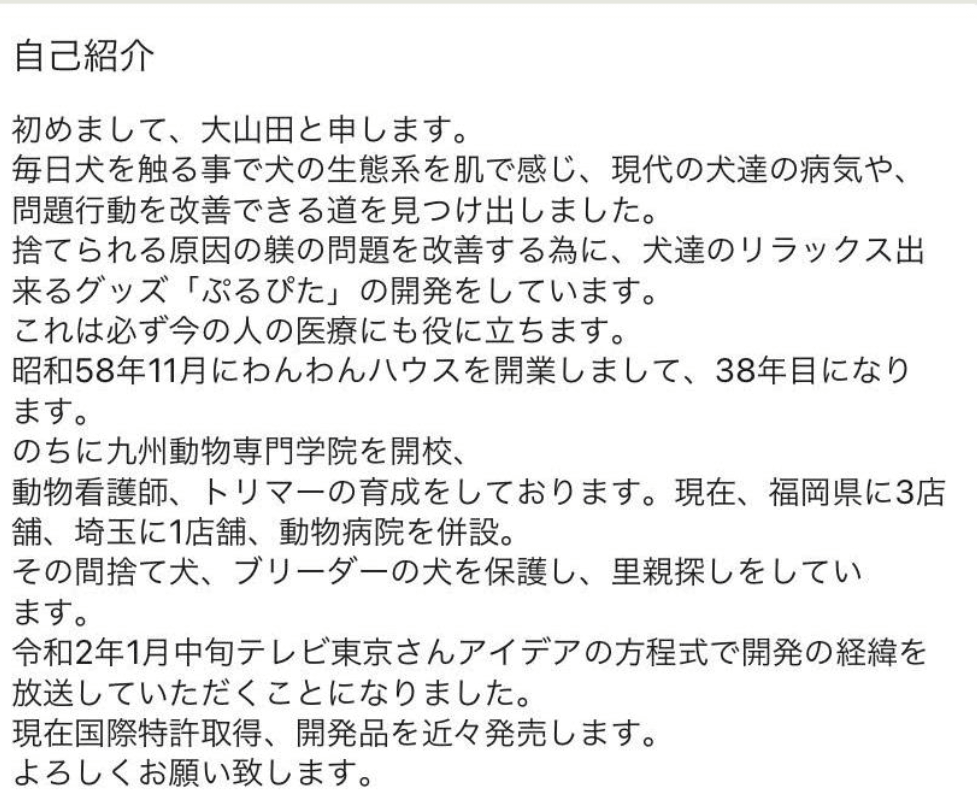 自己紹介

初めまして、大山田と申します。
毎日犬を触る事で犬の生態系を肌で感じ、現代の犬達の病気や、問題行動を改善できる道を見つけ出しました。
捨てられる原因の躾の問題を改善する為に、犬達のリラックス出来るグッズ「ぷるぴた」の開発をしています。
これは必ず今の人の医療にも役に立ちます。
昭和58年11月にわんわんハウスを開業しまして、38年目になります。
のちに九州動物専門学院を開校、
動物看護師、トリマーの育成をしております。現在、福岡県に3店舗、埼玉に1店舗、動物病院を併設。
その間捨て犬、ブリーダーの犬を保護し、里親探しをしています。
令和2年1月中旬テレビ東京さんアイデアの方程式で開発の経緯を放送していただくことになりました。
現在国際特許取得、開発品を近々発売します。
よろしくお願い致します。